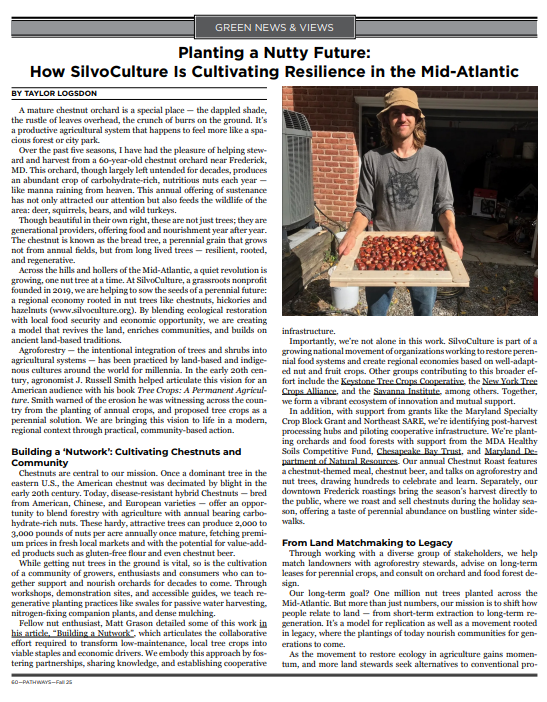 GREEN NEWS & VIEWS

Planting a Nutty Future:
How SilvoCulture Is Cultivating Resilience in the Mid-Atlantic

BY TAYLOR LOGSDON

A mature chestnut orchard is a special place — the dappled shade, the rustle of leaves overhead, the crunch of burrs on the ground. It's a productive agricultural system that happens to feel more like a spacious forest or city park.

Over the past five seasons, I have had the pleasure of helping steward and harvest from a 60-year-old chestnut orchard near Frederick, MD. This orchard, though largely left untended for decades, produces an abundant crop of carbohydrate-rich, nutritious nuts each year — like manna raining from heaven. This annual offering of sustenance has not only attracted our attention but also feeds the wildlife of the area: deer, squirrels, bears, and wild turkeys.

Though beautiful in their own right, these are not just trees; they are generational providers, offering food and nourishment year after year. The chestnut is known as the bread tree, a perennial grain that grows not from annual fields, but from long lived trees — resilient, rooted, and regenerative.

Across the hills and hollers of the Mid-Atlantic, a quiet revolution is growing, one nut tree at a time. At SilvoCulture, a grassroots nonprofit founded in 2019, we are helping to sow the seeds of a perennial future: a regional economy rooted in nut trees like chestnuts, hickories and hazelnuts (www.silvoculture.org). By blending ecological restoration with local food security and economic opportunity, we are creating a model that revives the land, enriches communities, and builds on ancient land-based traditions.

Agroforestry — the intentional integration of trees and shrubs into agricultural systems — has been practiced by land-based and indigenous cultures around the world for millennia. In the early 20th century, agronomist J. Russell Smith helped articulate this vision for an American audience with his book Tree Crops: A Permanent Agriculture. Smith warned of the erosion he was witnessing across the country from the planting of annual crops, and proposed tree crops as a perennial solution. We are bringing this vision to life in a modern, regional context through practical, community-based action.

Building a 'Nutwork': Cultivating Chestnuts and Community

Chestnuts are central to our mission. Once a dominant tree in the eastern U.S., the American chestnut was decimated by blight in the early 20th century. Today, disease-resistant hybrid Chestnuts — bred from American, Chinese, and European varieties — offer an opportunity to blend forestry with agriculture with annual bearing carbohydrate-rich nuts. These hardy, attractive trees can produce 2,000 to 3,000 pounds of nuts per acre annually once mature, fetching premium prices in fresh local markets and with the potential for value-added products such as gluten-free flour and even chestnut beer.

While getting nut trees in the ground is vital, so is the cultivation of a community of growers, enthusiasts and consumers who can together support and nourish orchards for decades to come. Through workshops, demonstration sites, and accessible guides, we teach regenerative planting practices like swales for passive water harvesting, nitrogen-fixing companion plants, and dense mulching.

Fellow nut enthusiast, Matt Grason detailed some of this work in his article, "Building a Nutwork", which articulates the collaborative effort required to transform low-maintenance, local tree crops into viable staples and economic drivers. We embody this approach by fostering partnerships, sharing knowledge, and establishing cooperative infrastructure.

Importantly, we're not alone in this work. SilvoCulture is part of a growing national movement of organizations working to restore perennial food systems and create regional economies based on well-adapted nut and fruit crops. Other groups contributing to this broader effort include the Keystone Tree Crops Cooperative, the New York Tree Crops Alliance, and the Savanna Institute, among others. Together, we form a vibrant ecosystem of innovation and mutual support.

In addition, with support from grants like the Maryland Specialty Crop Block Grant and Northeast SARE, we're identifying post-harvest processing hubs and piloting cooperative infrastructure. We're planting orchards and food forests with support from the MDA Healthy Soils Competitive Fund, Chesapeake Bay Trust, and Maryland Department of Natural Resources. Our annual Chestnut Roast features a chestnut-themed meal, chestnut beer, and talks on agroforestry and nut trees, drawing hundreds to celebrate and learn. Separately, our downtown Frederick roastings bring the season's harvest directly to the public, where we roast and sell chestnuts during the holiday season, offering a taste of perennial abundance on bustling winter sidewalks.

From Land Matchmaking to Legacy

Through working with a diverse group of stakeholders, we help match landowners with agroforestry stewards, advise on long-term leases for perennial crops, and consult on orchard and food forest design.

Our long-term goal? One million nut trees planted across the Mid-Atlantic. But more than just numbers, our mission is to shift how people relate to land — from short-term extraction to long-term regeneration. It's a model for replication as well as a movement rooted in legacy, where the plantings of today nourish communities for generations to come.

As the movement to restore ecology in agriculture gains momentum, and more land stewards seek alternatives to conventional pro-

60—PATHWAYS—Fall 25